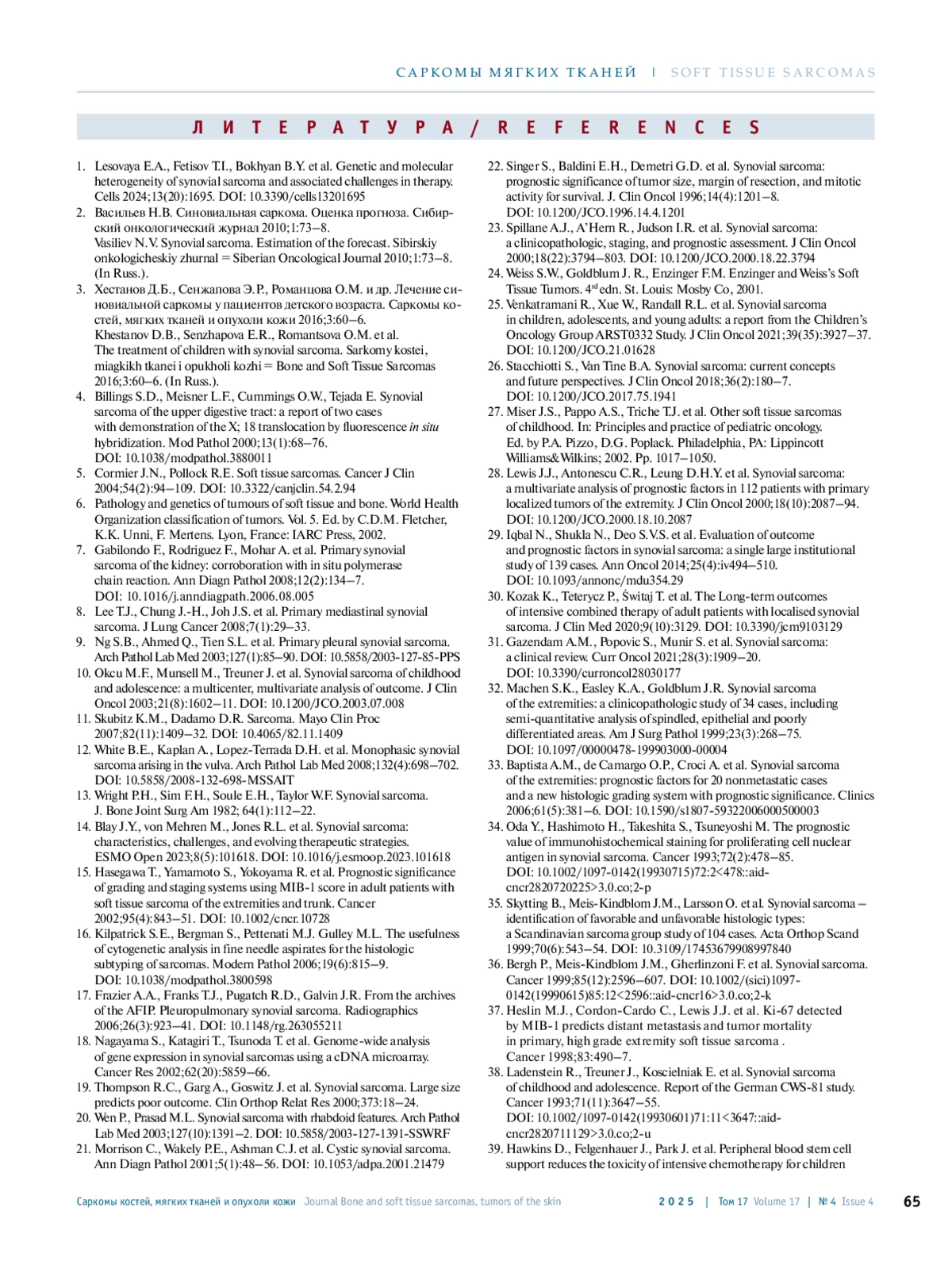 САРКОМЫ МЯГКИХ ТКАНЕЙ | SOFT TISSUE SARCOMAS

ЛИТЕРАТУРА / REFERENCES

1. Lesovaya E.A., Fetisov T.I., Bokhyan B.Y. et al. Genetic and molecular heterogeneity of synovial sarcoma and associated challenges in therapy. Cells 2024;13(20):1695. DOI: 10.3390/cells13201695
2. Васильев Н.В. Синовиальная саркома. Оценка прогноза. Сибирский онкологический журнал 2010;1:73–8.
Vasiliev N.V. Synovial sarcoma. Estimation of the forecast. Sibirskiy onkologicheskiy zhurnal = Siberian Oncological Journal 2010;1:73–8. (In Russ.).
3. Хестанов Д.Б., Сенжапова Э.Р., Романцова О.М. и др. Лечение синовиальной саркомы у пациентов детского возраста. Саркомы костей, мягких тканей и опухоли кожи 2016;3:60–6.
Khestanov D.B., Senzhapova E.R., Romantsova O.M. et al. The treatment of children with synovial sarcoma. Sarkomy kostei, miagkikh tkanei i opukholi kozhi = Bone and Soft Tissue Sarcomas 2016;3:60–6. (In Russ.).
4. Billings S.D., Meisner L.F., Cummings O.W., Tejada E. Synovial sarcoma of the upper digestive tract: a report of two cases with demonstration of the X; 18 translocation by fluorescence in situ hybridization. Mod Pathol 2000;13(1):68–76. DOI: 10.1038/modpathol.3880011
5. Cormier J.N., Pollock R.E. Soft tissue sarcomas. Cancer J Clin 2004;54(2):94–109. DOI: 10.3322/canjclin.54.2.94
6. Pathology and genetics of tumours of soft tissue and bone. World Health Organization classification of tumors. Vol. 5. Ed. by C.D.M. Fletcher, K.K. Unni, F. Mertens. Lyon, France: IARC Press, 2002.
7. Gabilondo F., Rodriguez F., Mohar A. et al. Primary synovial sarcoma of the kidney: corroboration with in situ polymerase chain reaction. Ann Diagn Pathol 2008;12(2):134–7. DOI: 10.1016/j.anndiagpath.2006.08.005
8. Lee T.J., Chung J.-H., Joh J.S. et al. Primary mediastinal synovial sarcoma. J Lung Cancer 2008;7(1):29–33.
9. Ng S.B., Ahmed Q., Tien S.L. et al. Primary pleural synovial sarcoma. Arch Pathol Lab Med 2003;127(1):85–90. DOI: 10.5858/2003-127-85-PPS
10. Okcu M.F., Munsell M., Treuner J. et al. Synovial sarcoma of childhood and adolescence: a multicenter, multivariate analysis of outcome. J Clin Oncol 2003;21(8):1602–11. DOI: 10.1200/JCO.2003.07.008
11. Skubitz K.M., Dadamo D.R. Sarcoma. Mayo Clin Proc 2007;82(11):1409–32. DOI: 10.4065/82.11.1409
12. White B.E., Kaplan A., Lopez-Terrada D.H. et al. Monophasic synovial sarcoma arising in the vulva. Arch Pathol Lab Med 2008;132(4):698–702. DOI: 10.5858/2008-132-698-MSSAIT
13. Wright P.H., Sim F.H., Soule E.H., Taylor W.F. Synovial sarcoma. J. Bone Joint Surg Am 1982; 64(1):112–22.
14. Blay J.Y., von Mehren M., Jones R.L. et al. Synovial sarcoma: characteristics, challenges, and evolving therapeutic strategies. ESMO Open 2023;8(5):101618. DOI: 10.1016/j.esmoop.2023.101618
15. Hasegawa T., Yamamoto S., Yokoyama R. et al. Prognostic significance of grading and staging systems using MIB-1 score in adult patients with soft tissue sarcoma of the extremities and trunk. Cancer 2002;95(4):843–51. DOI: 10.1002/cncr.10728
16. Kilpatrick S.E., Bergman S., Pettenati M.J. Gulley M.L. The usefulness of cytogenetic analysis in fine needle aspirates for the histologic subtyping of sarcomas. Modern Pathol 2006;19(6):815–9. DOI: 10.1038/modpathol.3800598
17. Frazier A.A., Franks T.J., Pugatch R.D., Galvin J.R. From the archives of the AFIP. Pleuropulmonary synovial sarcoma. Radiographics 2006;26(3):923–41. DOI: 10.1148/rg.263055211
18. Nagayama S., Katagiri T., Tsunoda T. et al. Genome-wide analysis of gene expression in synovial sarcomas using a cDNA microarray. Cancer Res 2002;62(20):5859–66.
19. Thompson R.C., Garg A., Goswitz J. et al. Synovial sarcoma. Large size predicts poor outcome. Clin Orthop Relat Res 2000;373:18–24.
20. Wen P., Prasad M.L. Synovial sarcoma with rhabdoid features. Arch Pathol Lab Med 2003;127(10):1391–2. DOI: 10.5858/2003-127-1391-SSWRF
21. Morrison C., Wakely P.E., Ashman C.J. et al. Cystic synovial sarcoma. Ann Diagn Pathol 2001;5(1):48–56. DOI: 10.1053/adpa.2001.21479
22. Singer S., Baldini E.H., Demetri G.D. et al. Synovial sarcoma: prognostic significance of tumor size, margin of resection, and mitotic activity for survival. J. Clin Oncol 1996;14(4):1201–8. DOI: 10.1200/JCO.1996.14.4.1201
23. Spillane A.J., A'Hern R., Judson I.R. et al. Synovial sarcoma: a clinicopathologic, staging, and prognostic assessment. J Clin Oncol 2000;18(22):3794–803. DOI: 10.1200/JCO.2000.18.22.3794
24. Weiss S.W., Goldblum J. R., Enzinger F.M. Enzinger and Weiss's Soft Tissue Tumors. 4$^{rd}$ edn. St. Louis: Mosby Co, 2001.
25. Venkatramani R., Xue W., Randall R.L. et al. Synovial sarcoma in children, adolescents, and young adults: a report from the Children's Oncology Group ARST0332 Study. J Clin Oncol 2021;39(35):3927–37. DOI: 10.1200/JCO.21.01628
26. Stacchiotti S., Van Tine B.A. Synovial sarcoma: current concepts and future perspectives. J Clin Oncol 2018;36(2):180–7. DOI: 10.1200/JCO.2017.75.1941
27. Miser J.S., Pappo A.S., Triche T.J. et al. Other soft tissue sarcomas of childhood. In: Principles and practice of pediatric oncology. Ed. by P.A. Pizzo, D.G. Poplack. Philadelphia, PA: Lippincott Williams&Wilkins; 2002. Pp. 1017–1050.
28. Lewis J.J., Antonescu C.R., Leung D.H.Y. et al. Synovial sarcoma: a multivariate analysis of prognostic factors in 112 patients with primary localized tumors of the extremity. J Clin Oncol 2000;18(10):2087–94. DOI: 10.1200/JCO.2000.18.10.2087
29. Iqbal N., Shukla N., Deo S.V.S. et al. Evaluation of outcome and prognostic factors in synovial sarcoma: a single large institutional study of 139 cases. Ann Oncol 2014;25(4):iv494–510. DOI: 10.1093/annonc/mdu354.29
30. Kozak K., Teterycz P., Świtaj T. et al. The Long-term outcomes of intensive combined therapy of adult patients with localised synovial sarcoma. J Clin Med 2020;9(10):3129. DOI: 10.3390/jcm9103129
31. Gazendam A.M., Popovic S., Munir S. et al. Synovial sarcoma: a clinical review. Curr Oncol 2021;28(3):1909–20. DOI: 10.3390/curroncol28030177
32. Machen S.K., Easley K.A., Goldblum J.R. Synovial sarcoma of the extremities: a clinicopathologic study of 34 cases, including semi-quantitative analysis of spindled, epithelial and poorly differentiated areas. Am J Surg Pathol 1999;23(3):268–75. DOI: 10.1097/00000478-199903000-00004
33. Baptista A.M., de Camargo O.P., Croci A. et al. Synovial sarcoma of the extremities: prognostic factors for 20 nonmetastatic cases and a new histologic grading system with prognostic significance. Clinics 2006;61(5):381–6. DOI: 10.1590/s1807-59322006000500003
34. Oda Y., Hashimoto H., Takeshita S., Tsuneyoshi M. The prognostic value of immunohistochemical staining for proliferating cell nuclear antigen in synovial sarcoma. Cancer 1993;72(2):478–85. DOI: 10.1002/1097-0142(19930715)72:2<478::aid-cncr2820720225>3.0.co;2-p
35. Skytting B., Meis-Kindblom J.M., Larsson O. et al. Synovial sarcoma – identification of favorable and unfavorable histologic types: a Scandinavian sarcoma group study of 104 cases. Acta Orthop Scand 1999;70(6):543–54. DOI: 10.3109/17453679908997840
36. Bergh P., Meis-Kindblom J.M., Gherlinzoni F. et al. Synovial sarcoma. Cancer 1999;85(12):2596–607. DOI: 10.1002/(sici)1097-0142(19990615)85:12<2596::aid-cncr16>3.0.co;2-k
37. Heslin M.J., Cordon-Cardo C., Lewis J.J. et al. Ki-67 detected by MIB-1 predicts distant metastasis and tumor mortality in primary, high grade extremity soft tissue sarcoma . Cancer 1998;83:490–7.
38. Ladenstein R., Treuner J., Koscielniak E. et al. Synovial sarcoma of childhood and adolescence. Report of the German CWS-81 study. Cancer 1993;71(11):3647–55. DOI: 10.1002/1097-0142(19930601)71:11<3647::aid-cncr2820711129>3.0.co;2-u
39. Hawkins D., Felgenhauer J., Park J. et al. Peripheral blood stem cell support reduces the toxicity of intensive chemotherapy for children

Саркомы костей, мягких тканей и опухоли кожи Journal Bone and soft tissue sarcomas, tumors of the skin 2025 | Том 17 Volume 17 | № 4 Issue 4 65